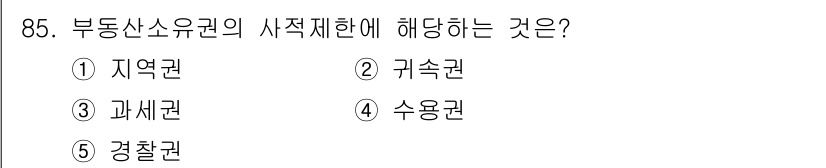 85. 부동산소유권의 사적제한에 해당하는 것은?

① 지역권

② 귀속권

③ 과세권

④ 수용권

⑤ 경찰권